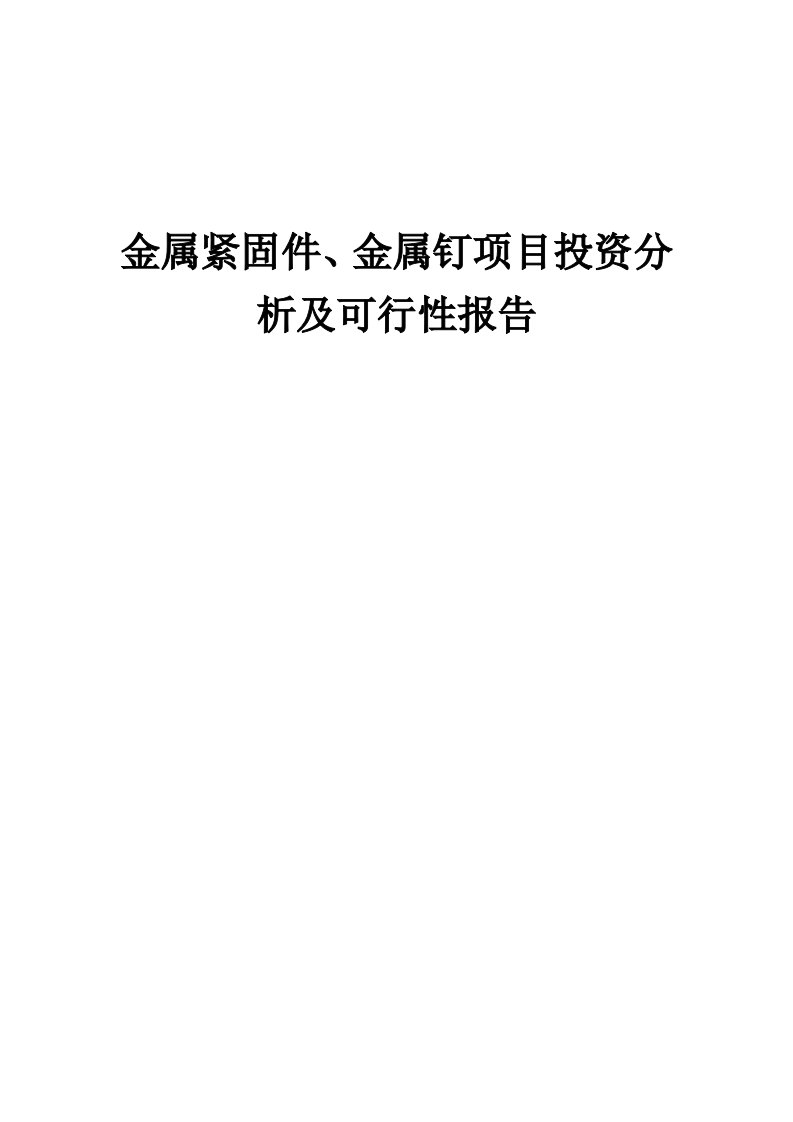 金属紧固件、金属钉项目投资分析及可行性报告